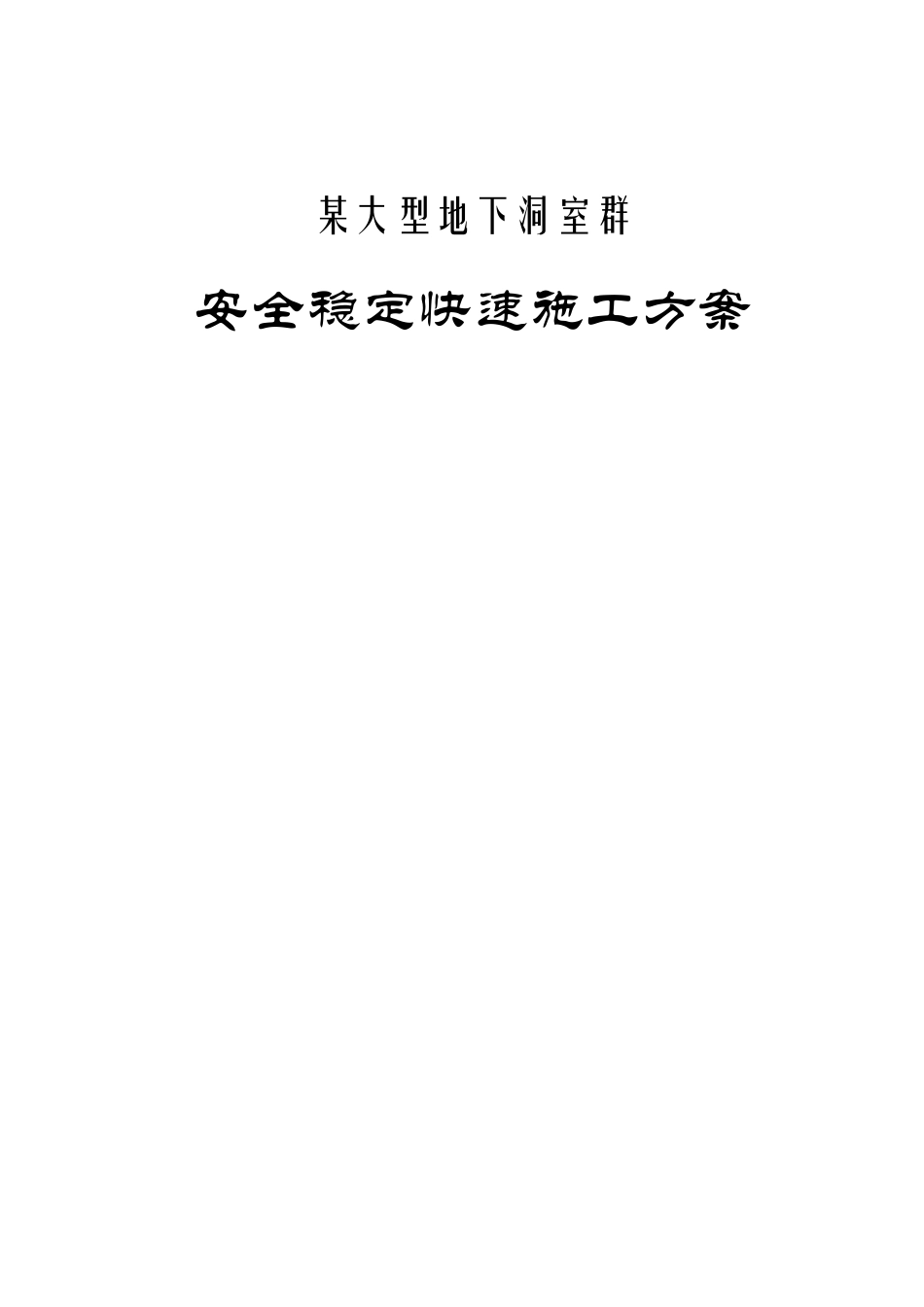 某大型地下洞室群

安全稳定快速施工方案